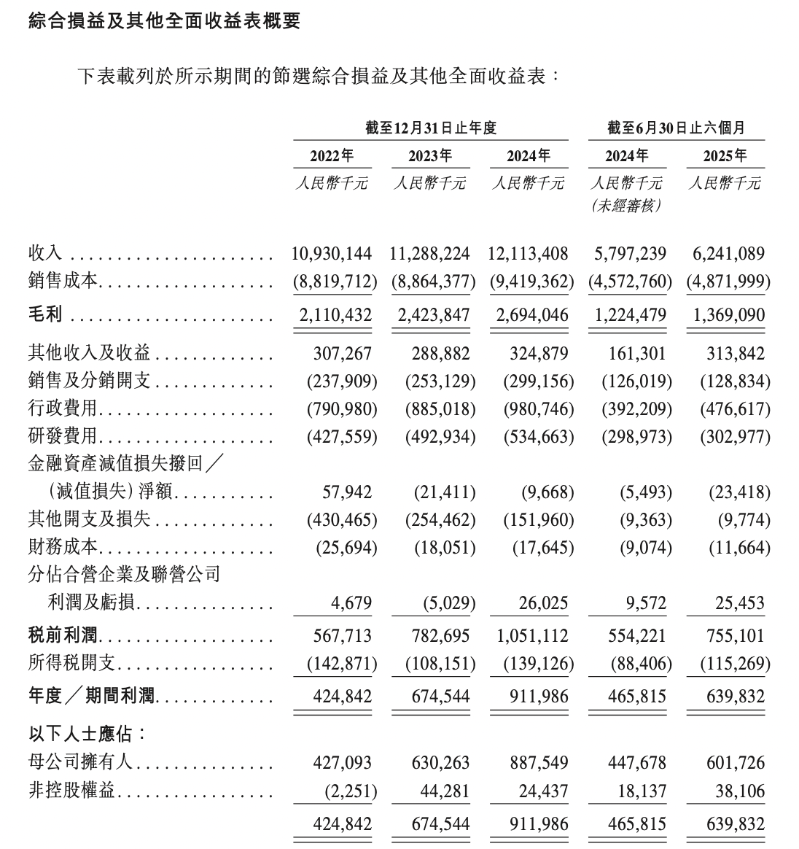 綜合損益及其他全面收益表概要

下表載列於所示期間的節選綜合損益及其他全面收益表：

| | 截至12月31日止年度 | | | 截至6月30日止六個月 | |
|---|---|---|---|---|---|
| | 2022年 | 2023年 | 2024年 | 2024年 | 2025年 |
| | 人民幣千元 | 人民幣千元 | 人民幣千元 | 人民幣千元 (未經審核) | 人民幣千元 |
| 收入 | 10,930,144 | 11,288,224 | 12,113,408 | 5,797,239 | 6,241,089 |
| 銷售成本 | (8,819,712) | (8,864,377) | (9,419,362) | (4,572,760) | (4,871,999) |
| 毛利 | 2,110,432 | 2,423,847 | 2,694,046 | 1,224,479 | 1,369,090 |
| 其他收入及收益 | 307,267 | 288,882 | 324,879 | 161,301 | 313,842 |
| 銷售及分銷開支 | (237,909) | (253,129) | (299,156) | (126,019) | (128,834) |
| 行政費用 | (790,980) | (885,018) | (980,746) | (392,209) | (476,617) |
| 研發費用 | (427,559) | (492,934) | (534,663) | (298,973) | (302,977) |
| 金融資產減值損失撥回／(減值損失)淨額 | 57,942 | (21,411) | (9,668) | (5,493) | (23,418) |
| 其他開支及損失 | (430,465) | (254,462) | (151,960) | (9,363) | (9,774) |
| 財務成本 | (25,694) | (18,051) | (17,645) | (9,074) | (11,664) |
| 分佔合營企業及聯營公司利潤及虧損 | 4,679 | (5,029) | 26,025 | 9,572 | 25,453 |
| 稅前利潤 | 567,713 | 782,695 | 1,051,112 | 554,221 | 755,101 |
| 所得稅開支 | (142,871) | (108,151) | (139,126) | (88,406) | (115,269) |
| 年度／期間利潤 | 424,842 | 674,544 | 911,986 | 465,815 | 639,832 |
| 以下人士應佔： | | | | | |
| 母公司擁有人 | 427,093 | 630,263 | 887,549 | 447,678 | 601,726 |
| 非控股權益 | (2,251) | 44,281 | 24,437 | 18,137 | 38,106 |
| | 424,842 | 674,544 | 911,986 | 465,815 | 639,832 |